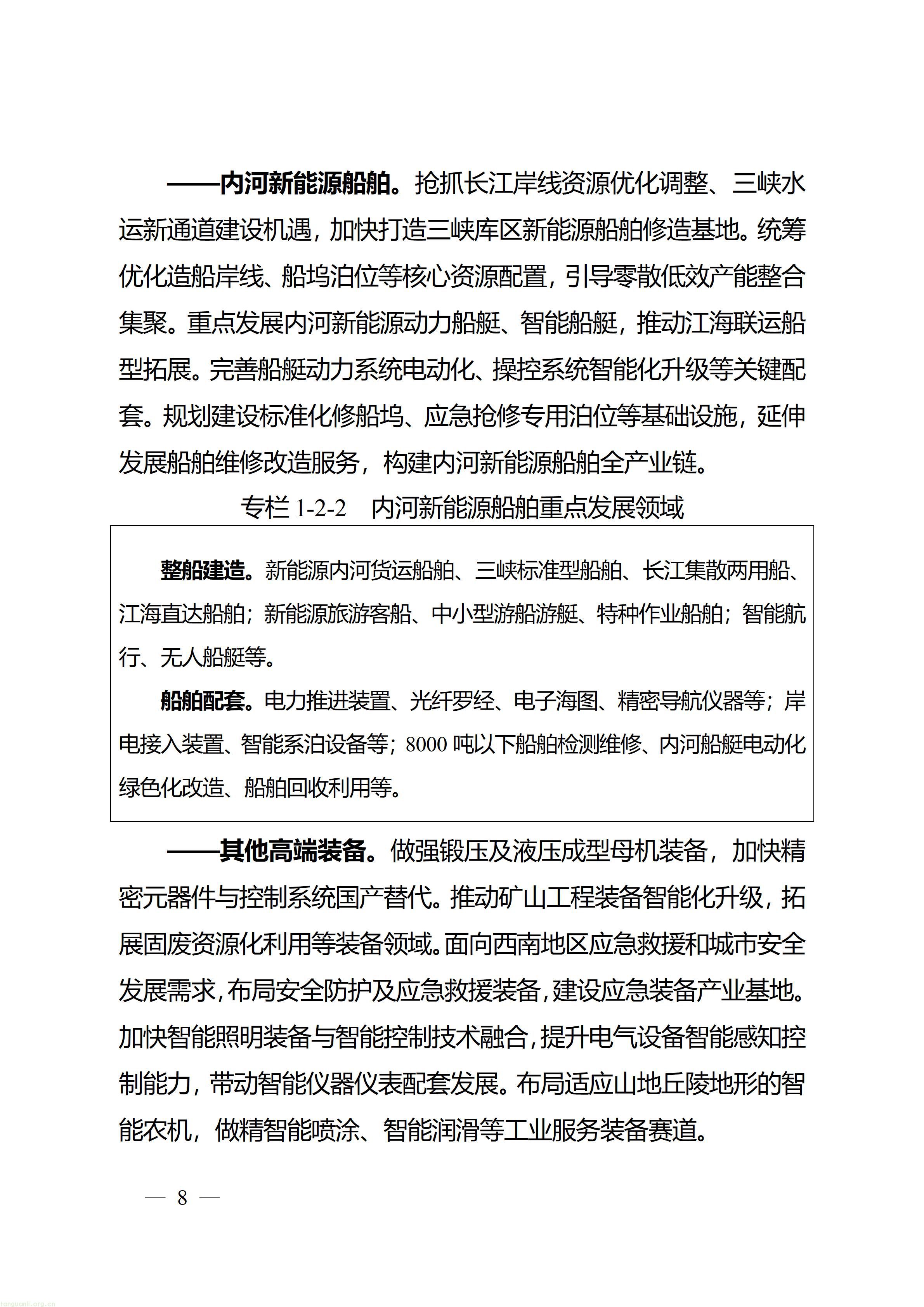 ——内河新能源船舶。抢抓长江岸线资源优化调整、三峡水运新通道建设机遇，加快打造三峡库区新能源船舶修造基地。统筹优化造船岸线、船坞泊位等核心资源配置，引导零散低效产能整合集聚。重点发展内河新能源动力船艇、智能船艇，推动江海联运船型拓展。完善船艇动力系统电动化、操控系统智能化升级等关键配套。规划建设标准化修船坞、应急抢修专用泊位等基础设施，延伸发展船舶维修改造服务，构建内河新能源船舶全产业链。

专栏1-2-2 内河新能源船舶重点发展领域

整船建造。新能源内河货运船舶、三峡标准型船舶、长江集散两用船、江海直达船舶；新能源旅游客船、中小型游船游艇、特种作业船舶；智能航行、无人船艇等。

船舶配套。电力推进装置、光纤罗经、电子海图、精密导航仪器等；岸电接入装置、智能系泊设备等；8000吨以下船舶检测维修、内河船艇电动化绿色化改造、船舶回收利用等。

——其他高端装备。做强锻压及液压成型母机装备，加快精密元器件与控制系统国产替代。推动矿山工程装备智能化升级，拓展固废资源化利用等装备领域。面向西南地区应急救援和城市安全发展需求，布局安全防护及应急救援装备，建设应急装备产业基地。加快智能照明装备与智能控制技术融合，提升电气设备智能感知控制能力，带动智能仪器仪表配套发展。布局适应山地丘陵地形的智能农机，做精智能喷涂、智能润滑等工业服务装备赛道。

— 8 —